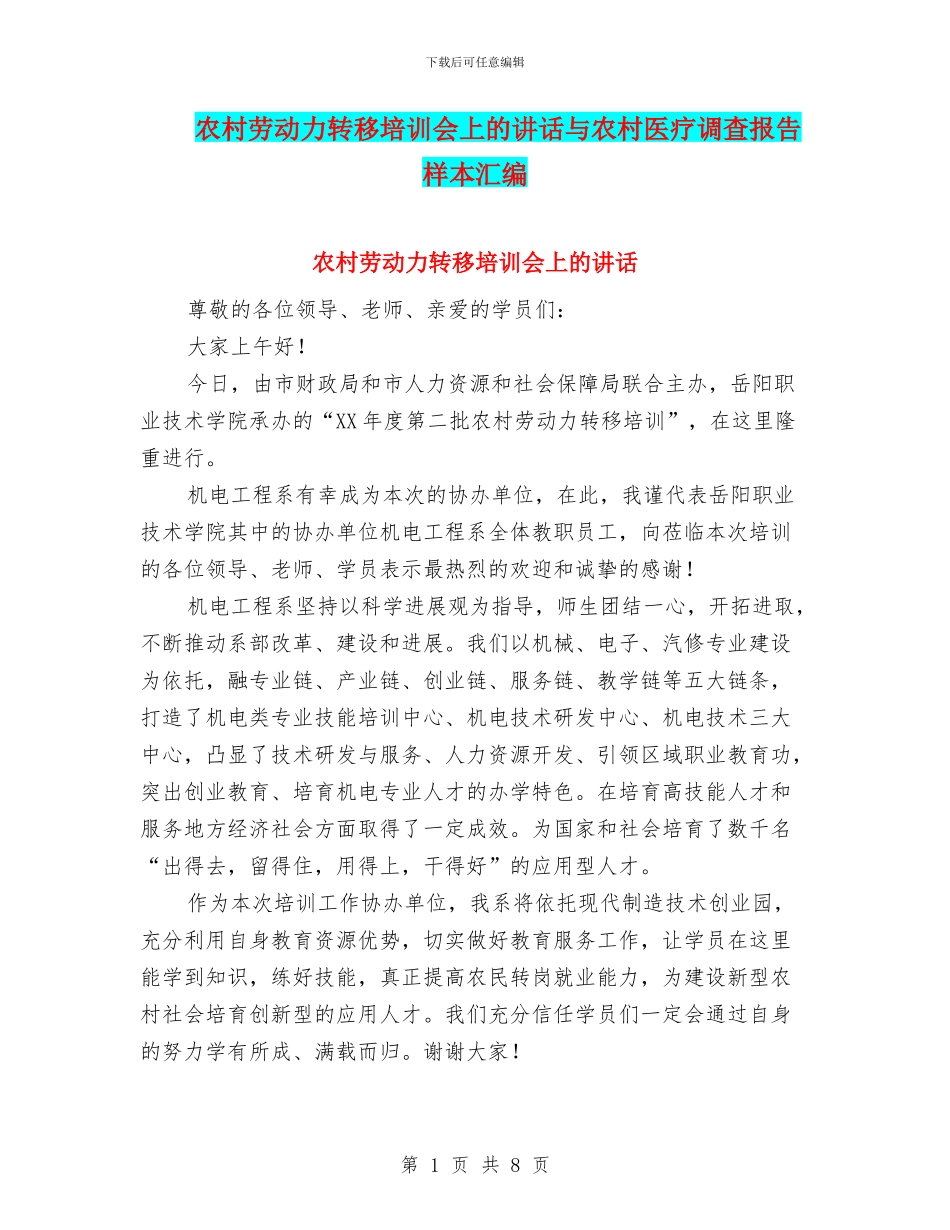 下载后可任意编辑

农村劳动力转移培训会上的讲话与农村医疗调查报告样本汇编

农村劳动力转移培训会上的讲话

尊敬的各位领导、老师、亲爱的学员们：

大家上午好！

今日，由市财政局和市人力资源和社会保障局联合主办，岳阳职业技术学院承办的“XX年度第二批农村劳动力转移培训”，在这里隆重进行。

机电工程系有幸成为本次的协办单位，在此，我谨代表岳阳职业技术学院其中的协办单位机电工程系全体教职员工，向莅临本次培训的各位领导、老师、学员表示最热烈的欢迎和诚挚的感谢！

机电工程系坚持以科学进展观为指导，师生团结一心，开拓进取，不断推动系部改革、建设和进展。我们以机械、电子、汽修专业建设为依托，融专业链、产业链、创业链、服务链、教学链等五大链条，打造了机电类专业技能培训中心、机电技术研发中心、机电技术三大中心，凸显了技术研发与服务、人力资源开发、引领区域职业教育功，突出创业教育、培育机电专业人才的办学特色。在培育高技能人才和服务地方经济社会方面取得了一定成效。为国家和社会培育了数千名“出得去，留得住，用得上，干得好”的应用型人才。

作为本次培训工作协办单位，我系将依托现代制造技术创业园，充分利用自身教育资源优势，切实做好教育服务工作，让学员在这里能学到知识，练好技能，真正提高农民转岗就业能力，为建设新型农村社会培育创新型的应用人才。我们充分信任学员们一定会通过自身的努力学有所成、满载而归。谢谢大家！

第 1 页 共 8 页